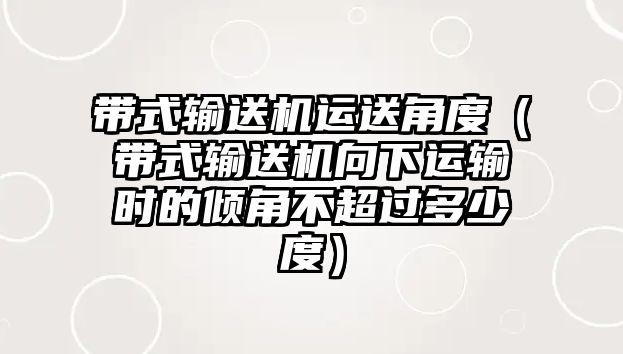 带式输送机运送角度（带式输送机向下运输时的倾角不超过多少度）